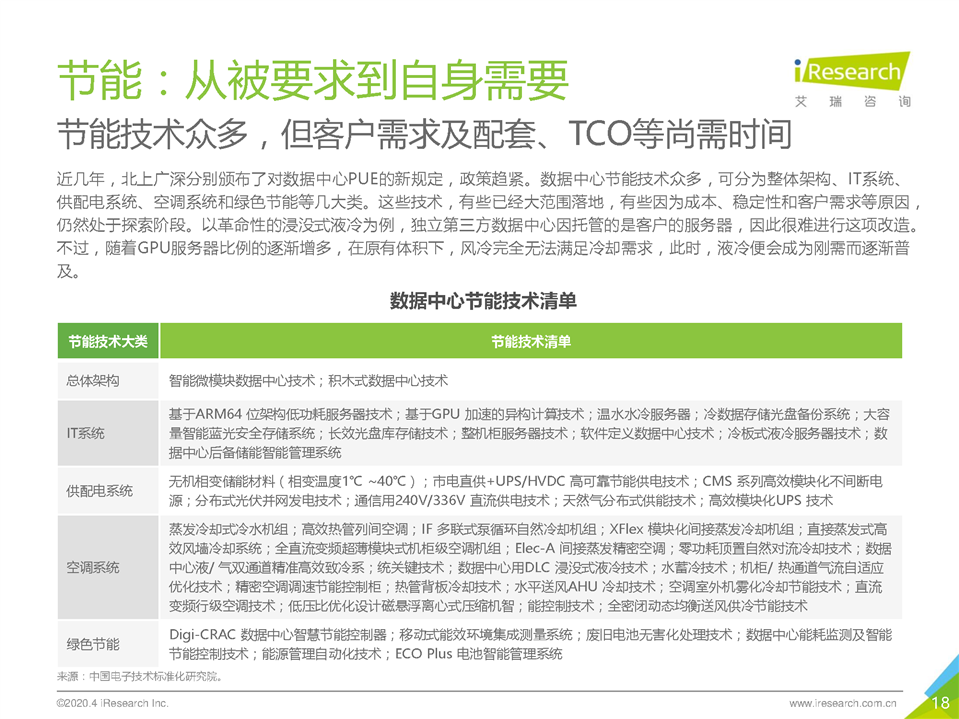 节能：从被要求到自身需要

iResearch
艾瑞咨询

节能技术众多，但客户需求及配套、TCO等尚需时间

近几年，北上广深分别颁布了对数据中心PUE的新规定，政策趋紧。数据中心节能技术众多，可分为整体架构、IT系统、供配电系统、空调系统和绿色节能等几大类。这些技术，有些已经大范围落地，有些因为成本、稳定性和客户需求等原因，仍然处于探索阶段。以革命性的浸没式液冷为例，独立第三方数据中心因托管的是客户的服务器，因此很难进行这项改造。不过，随着GPU服务器比例的逐渐增多，在原有体积下，风冷完全无法满足冷却需求，此时，液冷便会成为刚需而逐渐普及。

数据中心节能技术清单

| 节能技术大类 | 节能技术清单 |
|---|---|
| 总体架构 | 智能微模块数据中心技术；积木式数据中心技术 |
| IT系统 | 基于ARM64 位架构低功耗服务器技术；基于GPU 加速的异构计算技术；温水水冷服务器；冷数据存储光盘备份系统；大容量智能蓝光安全存储系统；长效光盘库存储技术；整机柜服务器技术；软件定义数据中心技术；冷板式液冷服务器技术；数据中心后备储能智能管理系统 |
| 供配电系统 | 无机相变储能材料（相变温度1℃ ~40℃）；市电直供+UPS/HVDC 高可靠节能供电技术；CMS 系列高效模块化不间断电源；分布式光伏并网发电技术；通信用240V/336V 直流供电技术；天然气分布式供能技术；高效模块化UPS 技术 |
| 空调系统 | 蒸发冷却式冷水机组；高效热管列间空调；IF 多联式泵循环自然冷却机组；XFlex 模块化间接蒸发冷却机组；直接蒸发式高效风墙冷却系统；全直流变频超薄模块式机柜级空调机组；Elec-A 间接蒸发精密空调；零功耗顶置自然对流冷却技术；数据中心液/ 气双通道精准高效致冷系；统关键技术；数据中心用DLC 浸没式液冷技术；水蓄冷技术；机柜/ 热通道气流自适应优化技术；精密空调调速节能控制柜；热管背板冷却技术；水平送风AHU 冷却技术；空调室外机雾化冷却节能技术；直流变频行级空调技术；低压比优化设计磁悬浮离心式压缩机智；能控制技术；全密闭动态均衡送风供冷节能技术 |
| 绿色节能 | Digi-CRAC 数据中心智慧节能控制器；移动式能效环境集成测量系统；废旧电池无害化处理技术；数据中心能耗监测及智能节能控制技术；能源管理自动化技术；ECO Plus 电池智能管理系统 |

来源：中国电子技术标准化研究院。

©2020.4 iResearch Inc.
www.iresearch.com.cn
18